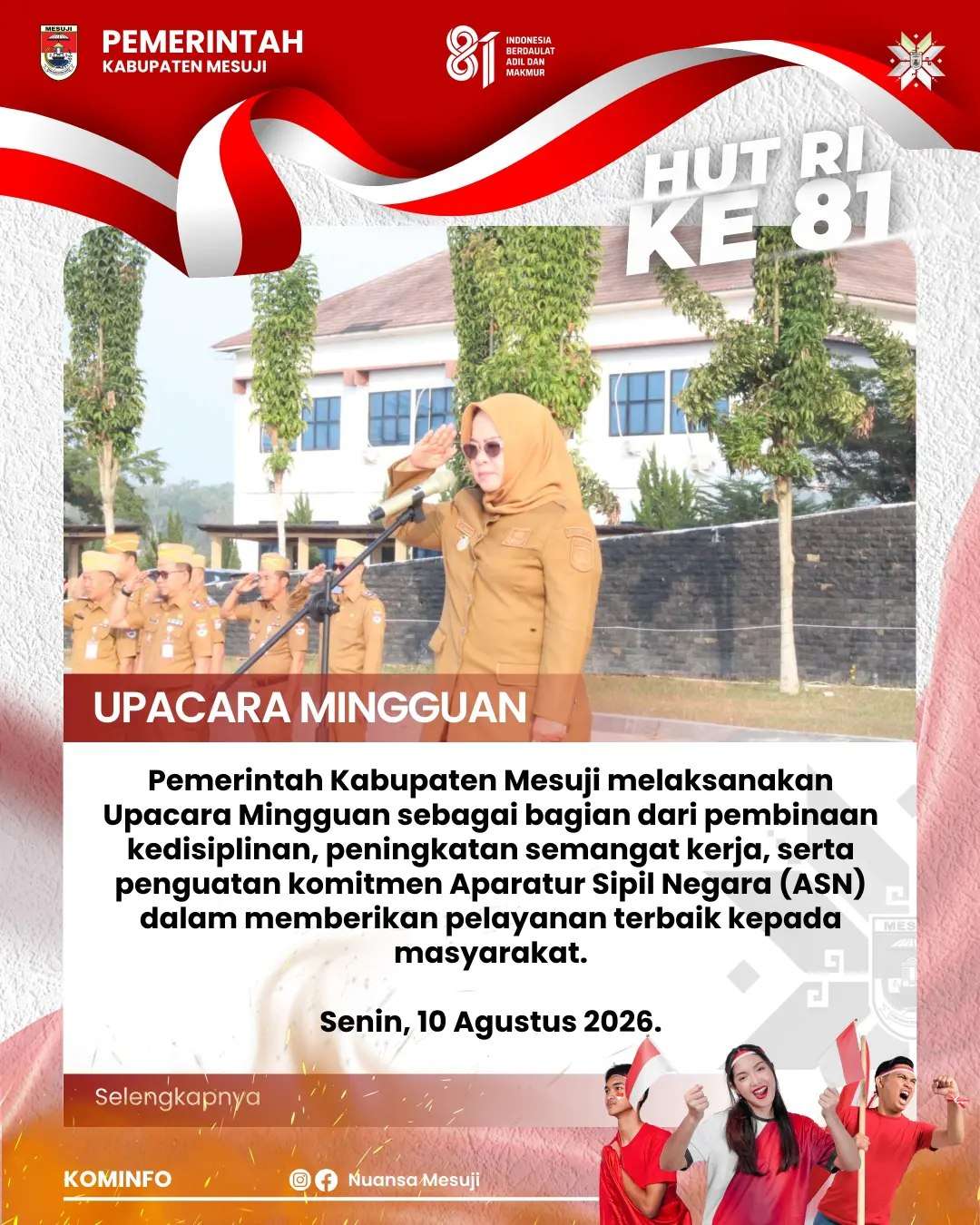 MESUJI

PEMERINTAH
KABUPATEN MESUJI

81 INDONESIA BERDAULAT ADIL DAN MAKMUR

HUT RI
KE 81

UPACARA MINGGUAN

Pemerintah Kabupaten Mesuji melaksanakan Upacara Mingguan sebagai bagian dari pembinaan kedisiplinan, peningkatan semangat kerja, serta penguatan komitmen Aparatur Sipil Negara (ASN) dalam memberikan pelayanan terbaik kepada masyarakat.

Senin, 10 Agustus 2026.

Selengkapnya

KOMINFO

Nuansa Mesuji